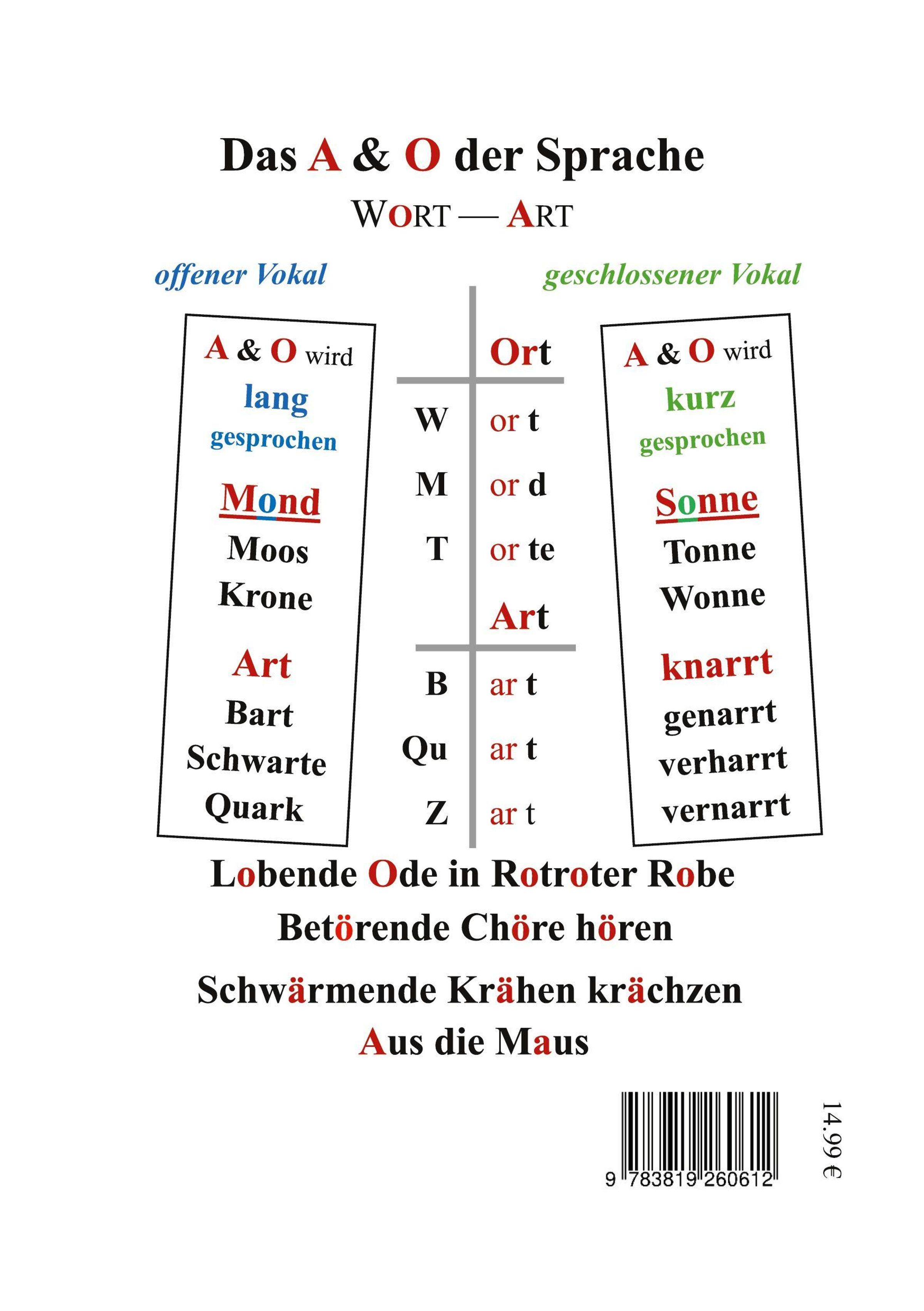 Das A & O der Sprache

WORT — ART

offener Vokal

A & O wird
lang
gesprochen

Mond
Moos
Krone

Art
Bart
Schwarte
Quark

Ort

W or t
M or d
T or te

Art

B ar t
Qu ar t
Z ar t

geschlossener Vokal

A & O wird
kurz
gesprochen

Sonne
Tonne
Wonne

knarrt
genarrt
verharrt
vernarrt

Lobende Ode in Rotroter Robe
Betörende Chöre hören

Schwärmende Krähen krächzen
Aus die Maus

9 783819 260612

14.99 €